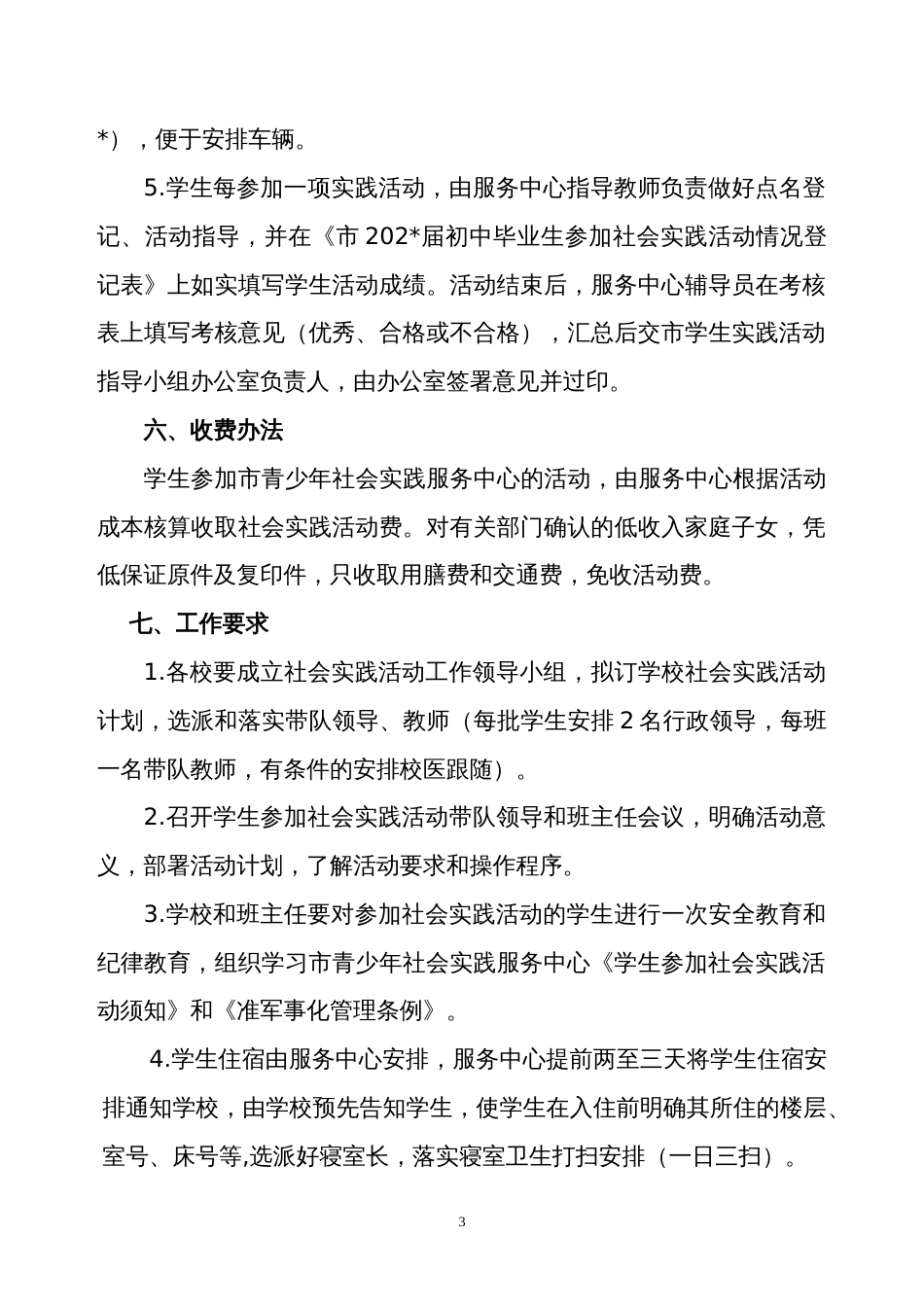 *），便于安排车辆。

5.学生每参加一项实践活动，由服务中心指导教师负责做好点名登记、活动指导，并在《市 202*届初中毕业生参加社会实践活动情况登记表》上如实填写学生活动成绩。活动结束后，服务中心辅导员在考核表上填写考核意见（优秀、合格或不合格），汇总后交市学生实践活动指导小组办公室负责人，由办公室签署意见并过印。

六、收费办法

学生参加市青少年社会实践服务中心的活动，由服务中心根据活动成本核算收取社会实践活动费。对有关部门确认的低收入家庭子女，凭低保证原件及复印件，只收取用膳费和交通费，免收活动费。

七、工作要求

1.各校要成立社会实践活动工作领导小组，拟订学校社会实践活动计划，选派和落实带队领导、教师（每批学生安排 2 名行政领导，每班一名带队教师，有条件的安排校医跟随）。

2.召开学生参加社会实践活动带队领导和班主任会议，明确活动意义，部署活动计划，了解活动要求和操作程序。

3.学校和班主任要对参加社会实践活动的学生进行一次安全教育和纪律教育，组织学习市青少年社会实践服务中心《学生参加社会实践活动须知》和《准军事化管理条例》。

4.学生住宿由服务中心安排，服务中心提前两至三天将学生住宿安排通知学校，由学校预先告知学生，使学生在入住前明确其所住的楼层、室号、床号等,选派好寝室长，落实寝室卫生打扫安排（一日三扫）。

3